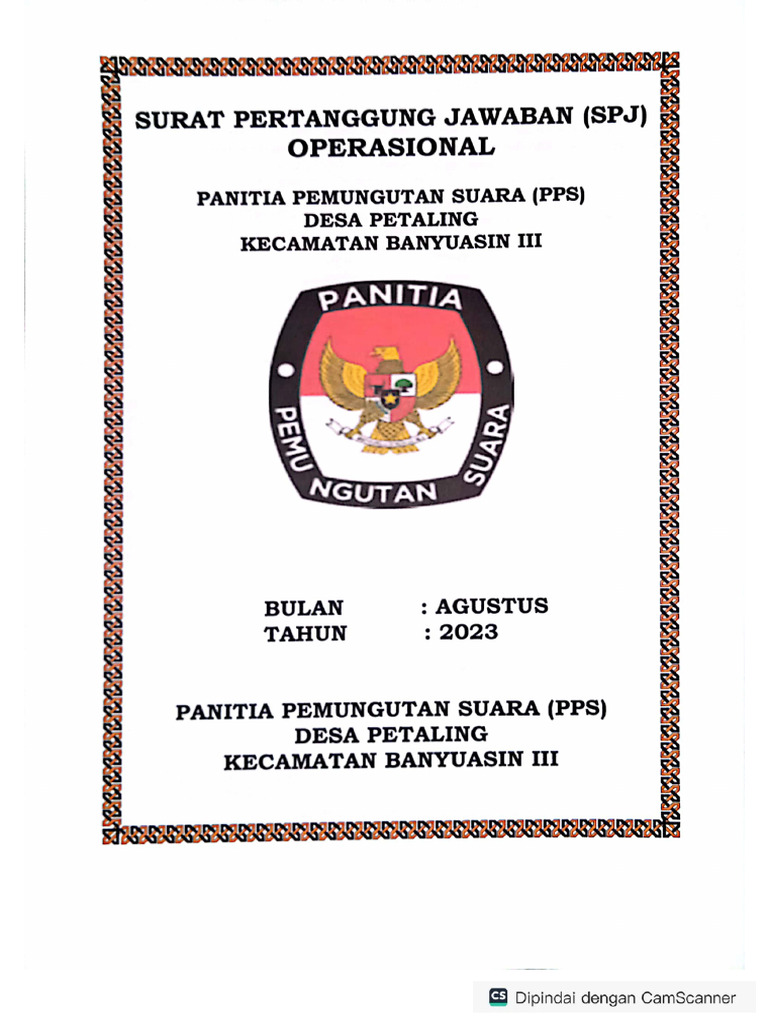 SURAT PERTANGGUNG JAWABAN (SPJ)
OPERASIONAL

PANITIA PEMUNGUTAN SUARA (PPS)
DESA PETALING
KECAMATAN BANYUASIN III

PANITIA
PEMUNGUTAN SUARA

BULAN : AGUSTUS
TAHUN : 2023

PANITIA PEMUNGUTAN SUARA (PPS)
DESA PETALING
KECAMATAN BANYUASIN III

CS Dipindai dengan CamScanner